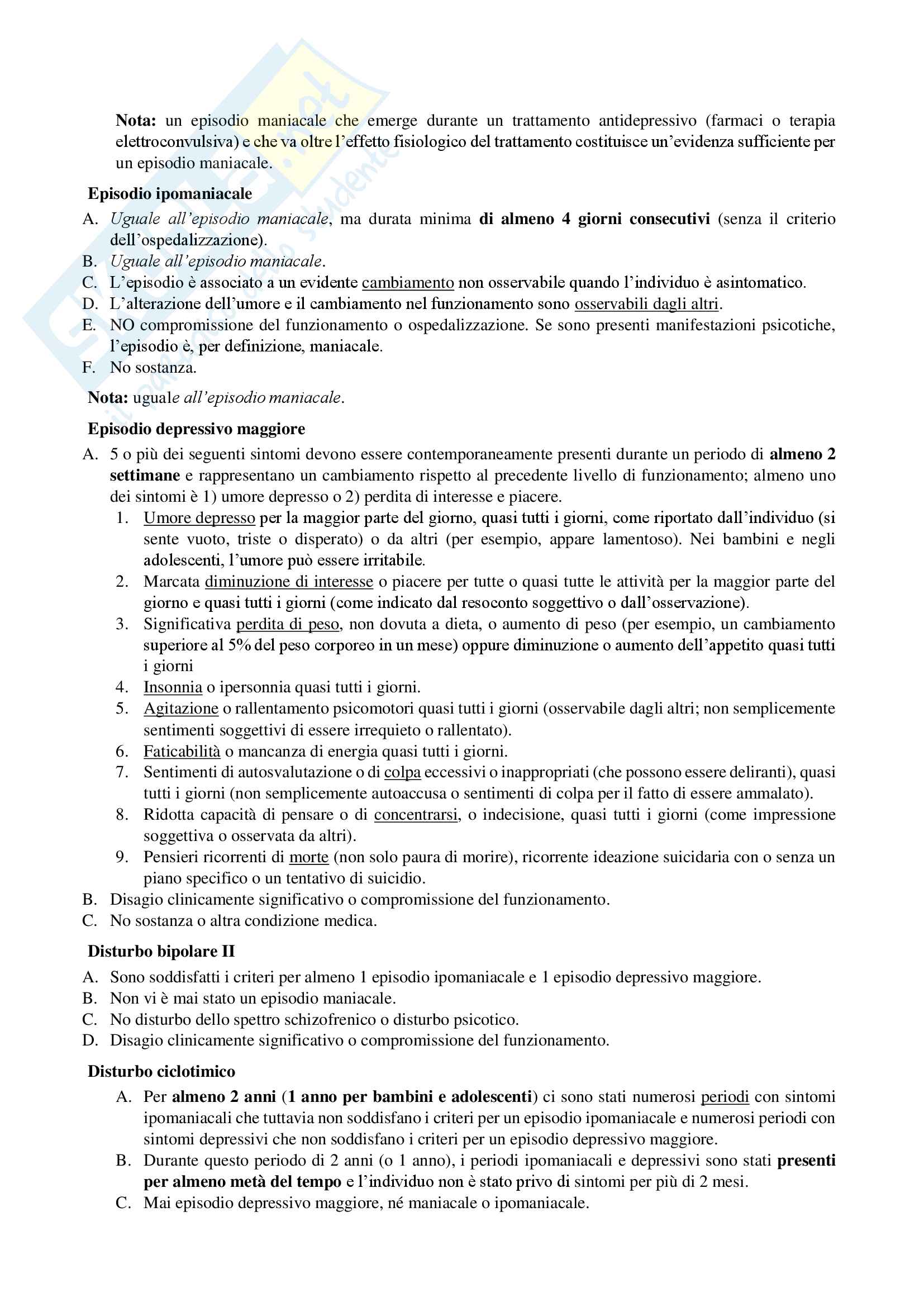 Nota: un episodio maniacale che emerge durante un trattamento antidepressivo (farmaci o terapia elettroconvulsiva) e che va oltre l'effetto fisiologico del trattamento costituisce un'evidenza sufficiente per un episodio maniacale.

Episodio ipomaniacale

A. Uguale all'episodio maniacale, ma durata minima di almeno 4 giorni consecutivi (senza il criterio dell'ospedalizzazione).
B. Uguale all'episodio maniacale.
C. L'episodio è associato a un evidente cambiamento non osservabile quando l'individuo è asintomatico.
D. L'alterazione dell'umore e il cambiamento nel funzionamento sono osservabili dagli altri.
E. NO compromissione del funzionamento o ospedalizzazione. Se sono presenti manifestazioni psicotiche, l'episodio è, per definizione, maniacale.
F. No sostanza.

Nota: uguale all'episodio maniacale.

Episodio depressivo maggiore

A. 5 o più dei seguenti sintomi devono essere contemporaneamente presenti durante un periodo di almeno 2 settimane e rappresentano un cambiamento rispetto al precedente livello di funzionamento; almeno uno dei sintomi è 1) umore depresso o 2) perdita di interesse e piacere.
1. Umore depresso per la maggior parte del giorno, quasi tutti i giorni, come riportato dall'individuo (si sente vuoto, triste o disperato) o da altri (per esempio, appare lamentoso). Nei bambini e negli adolescenti, l'umore può essere irritabile.
2. Marcata diminuzione di interesse o piacere per tutte o quasi tutte le attività per la maggior parte del giorno e quasi tutti i giorni (come indicato dal resoconto soggettivo o dall'osservazione).
3. Significativa perdita di peso, non dovuta a dieta, o aumento di peso (per esempio, un cambiamento superiore al 5% del peso corporeo in un mese) oppure diminuzione o aumento dell'appetito quasi tutti i giorni
4. Insonnia o ipersonnia quasi tutti i giorni.
5. Agitazione o rallentamento psicomotori quasi tutti i giorni (osservabile dagli altri; non semplicemente sentimenti soggettivi di essere irrequieto o rallentato).
6. Faticabilità o mancanza di energia quasi tutti i giorni.
7. Sentimenti di autosvalutazione o di colpa eccessivi o inappropriati (che possono essere deliranti), quasi tutti i giorni (non semplicemente autoaccusa o sentimenti di colpa per il fatto di essere ammalato).
8. Ridotta capacità di pensare o di concentrarsi, o indecisione, quasi tutti i giorni (come impressione soggettiva o osservata da altri).
9. Pensieri ricorrenti di morte (non solo paura di morire), ricorrente ideazione suicidaria con o senza un piano specifico o un tentativo di suicidio.
B. Disagio clinicamente significativo o compromissione del funzionamento.
C. No sostanza o altra condizione medica.

Disturbo bipolare II

A. Sono soddisfatti i criteri per almeno 1 episodio ipomaniacale e 1 episodio depressivo maggiore.
B. Non vi è mai stato un episodio maniacale.
C. No disturbo dello spettro schizofrenico o disturbo psicotico.
D. Disagio clinicamente significativo o compromissione del funzionamento.

Disturbo ciclotimico

A. Per almeno 2 anni (1 anno per bambini e adolescenti) ci sono stati numerosi periodi con sintomi ipomaniacali che tuttavia non soddisfano i criteri per un episodio ipomaniacale e numerosi periodi con sintomi depressivi che non soddisfano i criteri per un episodio depressivo maggiore.
B. Durante questo periodo di 2 anni (o 1 anno), i periodi ipomaniacali e depressivi sono stati presenti per almeno metà del tempo e l'individuo non è stato privo di sintomi per più di 2 mesi.
C. Mai episodio depressivo maggiore, né maniacale o ipomaniacale.